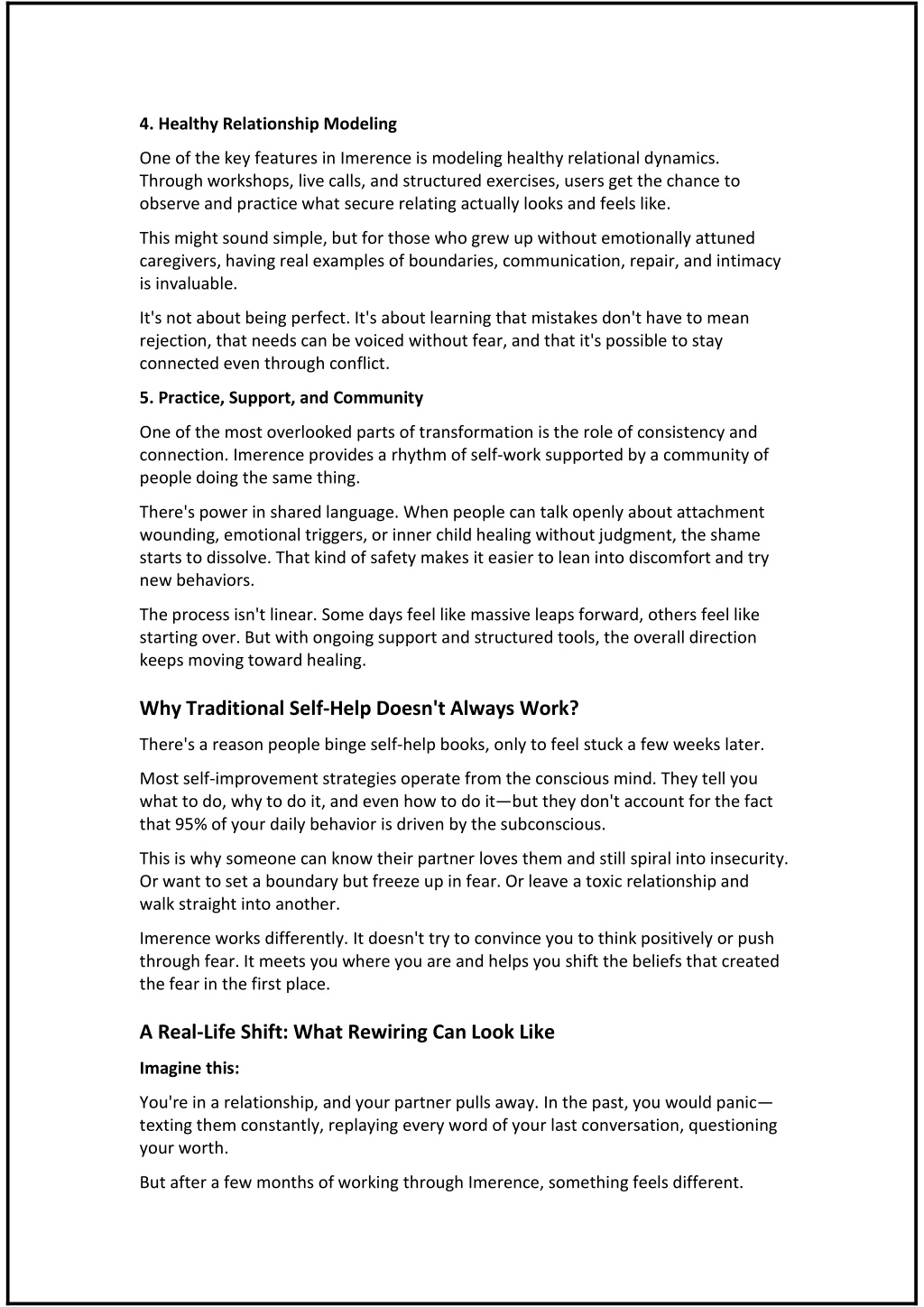 4. Healthy Relationship Modeling

One of the key features in Imerence is modeling healthy relational dynamics. Through workshops, live calls, and structured exercises, users get the chance to observe and practice what secure relating actually looks and feels like.

This might sound simple, but for those who grew up without emotionally attuned caregivers, having real examples of boundaries, communication, repair, and intimacy is invaluable.

It's not about being perfect. It's about learning that mistakes don't have to mean rejection, that needs can be voiced without fear, and that it's possible to stay connected even through conflict.

5. Practice, Support, and Community

One of the most overlooked parts of transformation is the role of consistency and connection. Imerence provides a rhythm of self-work supported by a community of people doing the same thing.

There's power in shared language. When people can talk openly about attachment wounding, emotional triggers, or inner child healing without judgment, the shame starts to dissolve. That kind of safety makes it easier to lean into discomfort and try new behaviors.

The process isn't linear. Some days feel like massive leaps forward, others feel like starting over. But with ongoing support and structured tools, the overall direction keeps moving toward healing.

Why Traditional Self-Help Doesn't Always Work?

There's a reason people binge self-help books, only to feel stuck a few weeks later.

Most self-improvement strategies operate from the conscious mind. They tell you what to do, why to do it, and even how to do it—but they don't account for the fact that 95% of your daily behavior is driven by the subconscious.

This is why someone can know their partner loves them and still spiral into insecurity. Or want to set a boundary but freeze up in fear. Or leave a toxic relationship and walk straight into another.

Imerence works differently. It doesn't try to convince you to think positively or push through fear. It meets you where you are and helps you shift the beliefs that created the fear in the first place.

A Real-Life Shift: What Rewiring Can Look Like

Imagine this:

You're in a relationship, and your partner pulls away. In the past, you would panic—texting them constantly, replaying every word of your last conversation, questioning your worth.

But after a few months of working through Imerence, something feels different.